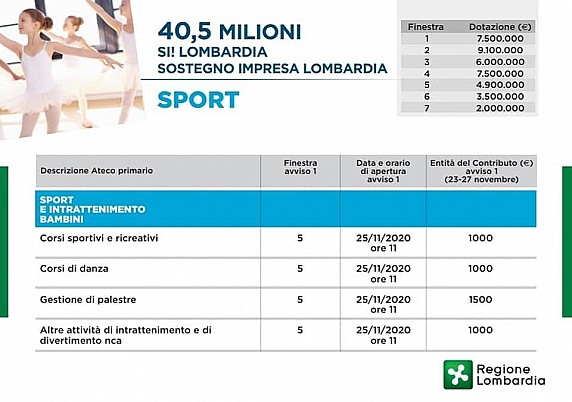 40,5 MILIONI
SI! LOMBARDIA
SOSTEGNO IMPRESA LOMBARDIA

SPORT

| Finestra | Dotazione (€) |
|---|---|
| 1 | 7.500.000 |
| 2 | 9.100.000 |
| 3 | 6.000.000 |
| 4 | 7.500.000 |
| 5 | 4.900.000 |
| 6 | 3.500.000 |
| 7 | 2.000.000 |

| Descrizione Ateco primario | Finestra avviso 1 | Data e orario di apertura avviso 1 | Entità del Contributo (€) avviso 1 (23-27 novembre) |
|---|---|---|---|
| SPORT E INTRATTENIMENTO BAMBINI | | | |
| Corsi sportivi e ricreativi | 5 | 25/11/2020 ore 11 | 1000 |
| Corsi di danza | 5 | 25/11/2020 ore 11 | 1000 |
| Gestione di palestre | 5 | 25/11/2020 ore 11 | 1500 |
| Altre attività di intrattenimento e di divertimento nca | 5 | 25/11/2020 ore 11 | 1000 |

Regione Lombardia